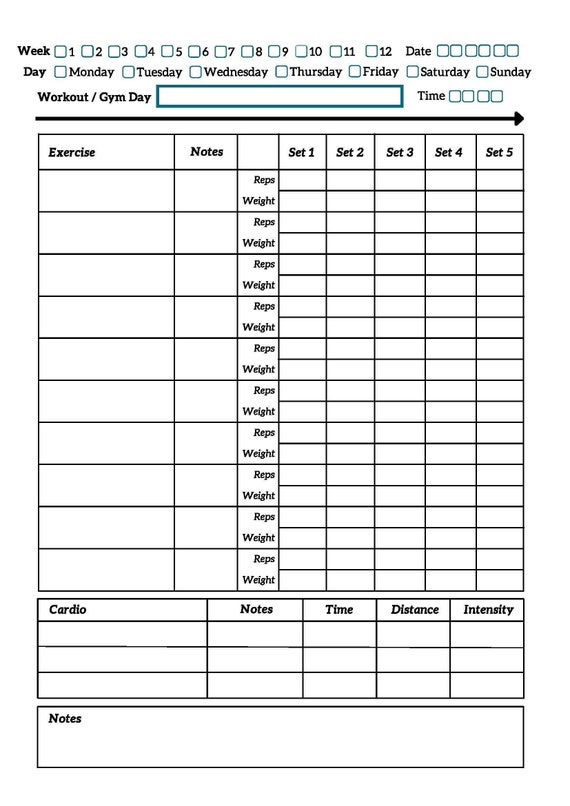 Week 1 2 3 4 5 6 7 8 9 10 11 12 Date

Day Monday Tuesday Wednesday Thursday Friday Saturday Sunday

Workout / Gym Day Time

| Exercise | Notes | | Set 1 | Set 2 | Set 3 | Set 4 | Set 5 |
|---|---|---|---|---|---|---|---|
| | | Reps | | | | | |
| | | Weight | | | | | |
| | | Reps | | | | | |
| | | Weight | | | | | |
| | | Reps | | | | | |
| | | Weight | | | | | |
| | | Reps | | | | | |
| | | Weight | | | | | |
| | | Reps | | | | | |
| | | Weight | | | | | |
| | | Reps | | | | | |
| | | Weight | | | | | |
| | | Reps | | | | | |
| | | Weight | | | | | |
| | | Reps | | | | | |
| | | Weight | | | | | |
| | | Reps | | | | | |
| | | Weight | | | | | |
| | | Reps | | | | | |
| | | Weight | | | | | |

| Cardio | Notes | Time | Distance | Intensity |
|---|---|---|---|---|
| | | | | |
| | | | | |
| | | | | |

Notes